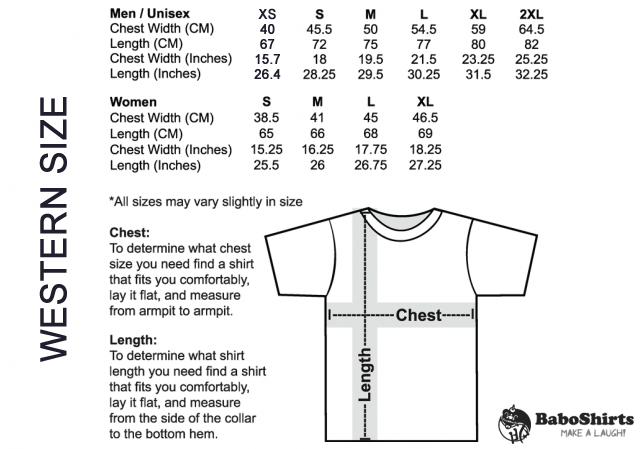 WESTERN SIZE

| Men / Unisex | XS | S | M | L | XL | 2XL |
|---|---|---|---|---|---|---|
| Chest Width (CM) | 40 | 45.5 | 50 | 54.5 | 59 | 64.5 |
| Length (CM) | 67 | 72 | 75 | 77 | 80 | 82 |
| Chest Width (Inches) | 15.7 | 18 | 19.5 | 21.5 | 23.25 | 25.25 |
| Length (Inches) | 26.4 | 28.25 | 29.5 | 30.25 | 31.5 | 32.25 |

| Women | S | M | L | XL |
|---|---|---|---|---|
| Chest Width (CM) | 38.5 | 41 | 45 | 46.5 |
| Length (CM) | 65 | 66 | 68 | 69 |
| Chest Width (Inches) | 15.25 | 16.25 | 17.75 | 18.25 |
| Length (Inches) | 25.5 | 26 | 26.75 | 27.25 |

*All sizes may vary slightly in size

Chest:
To determine what chest size you need find a shirt that fits you comfortably, lay it flat, and measure from armpit to armpit.

Length:
To determine what shirt length you need find a shirt that fits you comfortably, lay it flat, and measure from the side of the collar to the bottom hem.

Chest

Length

BaboShirts
MAKE A LAUGH!